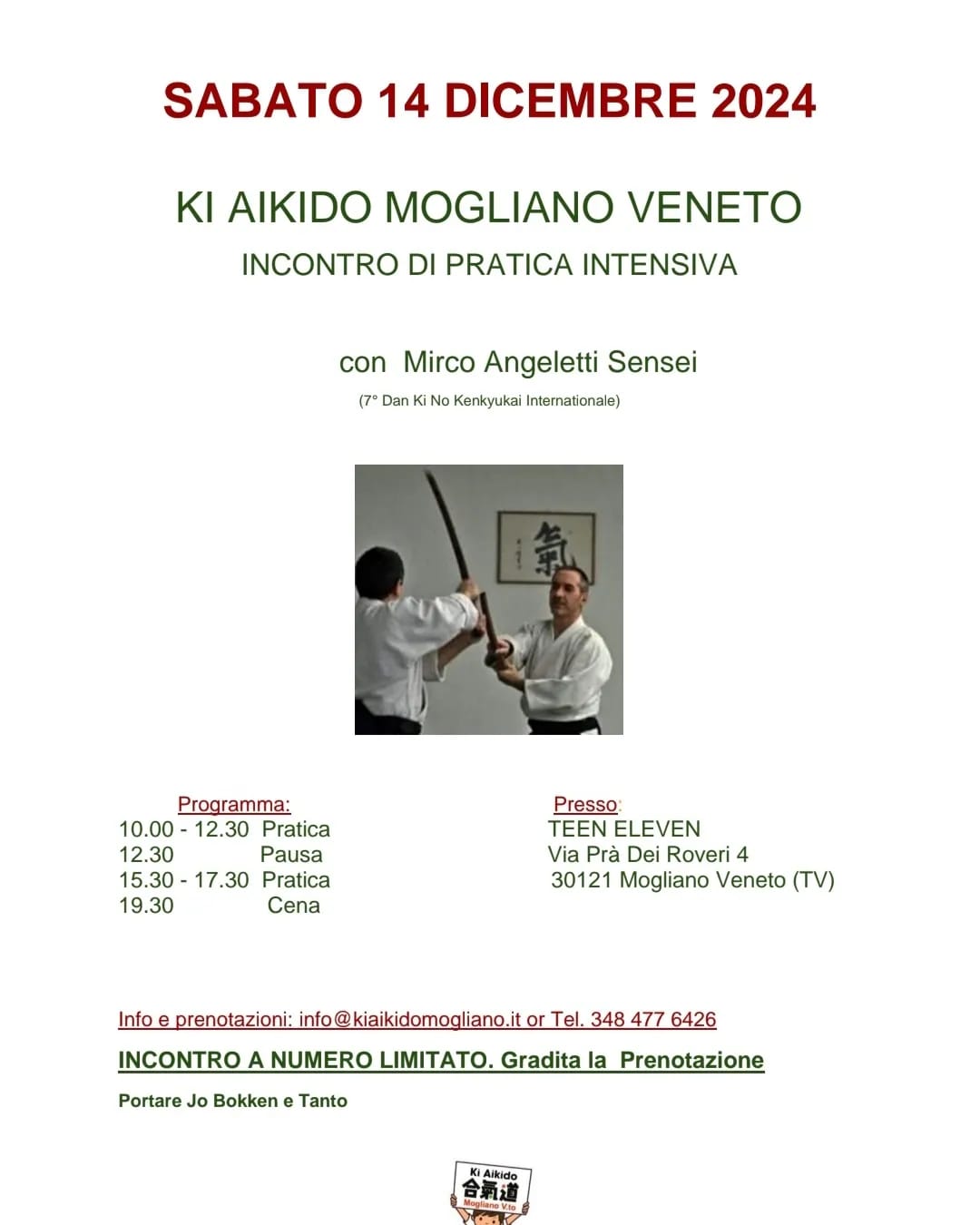 SABATO 14 DICEMBRE 2024

KI AIKIDO MOGLIANO VENETO

INCONTRO DI PRATICA INTENSIVA

con Mirco Angeletti Sensei

(7° Dan Ki No Kenkyukai Internationale)

氣

Programma:
10.00 - 12.30 Pratica
12.30 Pausa
15.30 - 17.30 Pratica
19.30 Cena

Presso:
TEEN ELEVEN
Via Prà Dei Roveri 4
30121 Mogliano Veneto (TV)

Info e prenotazioni: info@kiaikidomogliano.it or Tel. 348 477 6426

INCONTRO A NUMERO LIMITATO. Gradita la Prenotazione

Portare Jo Bokken e Tanto

Ki Aikido
合氣道
Mogliano V.to